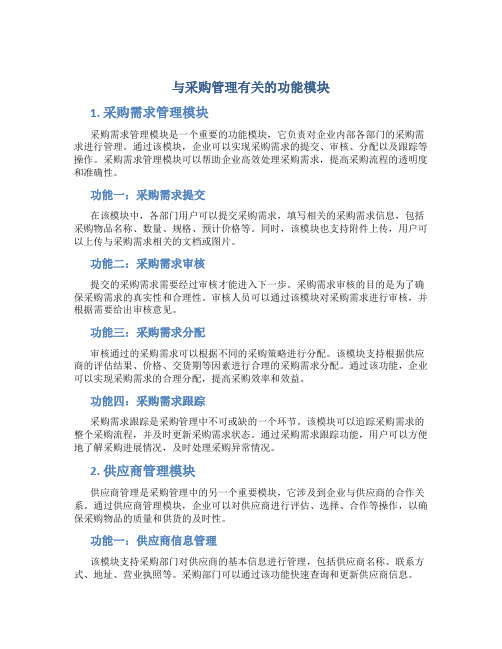 与采购管理有关的功能模块

1. 采购需求管理模块

采购需求管理模块是一个重要的功能模块，它负责对企业内部各部门的采购需求进行管理。通过该模块，企业可以实现采购需求的提交、审核、分配以及跟踪等操作。采购需求管理模块可以帮助企业高效处理采购需求，提高采购流程的透明度和准确性。

功能一：采购需求提交

在该模块中，各部门用户可以提交采购需求，填写相关的采购需求信息，包括采购物品名称、数量、规格、预计价格等。同时，该模块也支持附件上传，用户可以上传与采购需求相关的文档或图片。

功能二：采购需求审核

提交的采购需求需要经过审核才能进入下一步。采购需求审核的目的是为了确保采购需求的真实性和合理性。审核人员可以通过该模块对采购需求进行审核，并根据需要给出审核意见。

功能三：采购需求分配

审核通过的采购需求可以根据不同的采购策略进行分配。该模块支持根据供应商的评估结果、价格、交货期等因素进行合理的采购需求分配。通过该功能，企业可以实现采购需求的合理分配，提高采购效率和效益。

功能四：采购需求跟踪

采购需求跟踪是采购管理中不可或缺的一个环节。该模块可以追踪采购需求的整个采购流程，并及时更新采购需求状态。通过采购需求跟踪功能，用户可以方便地了解采购进展情况，及时处理采购异常情况。

2. 供应商管理模块

供应商管理是采购管理中的另一个重要模块，它涉及到企业与供应商的合作关系。通过供应商管理模块，企业可以对供应商进行评估、选择、合作等操作，以确保采购物品的质量和供货的及时性。

功能一：供应商信息管理

该模块支持采购部门对供应商的基本信息进行管理，包括供应商名称、联系方式、地址、营业执照等。采购部门可以通过该功能快速查询和更新供应商信息。